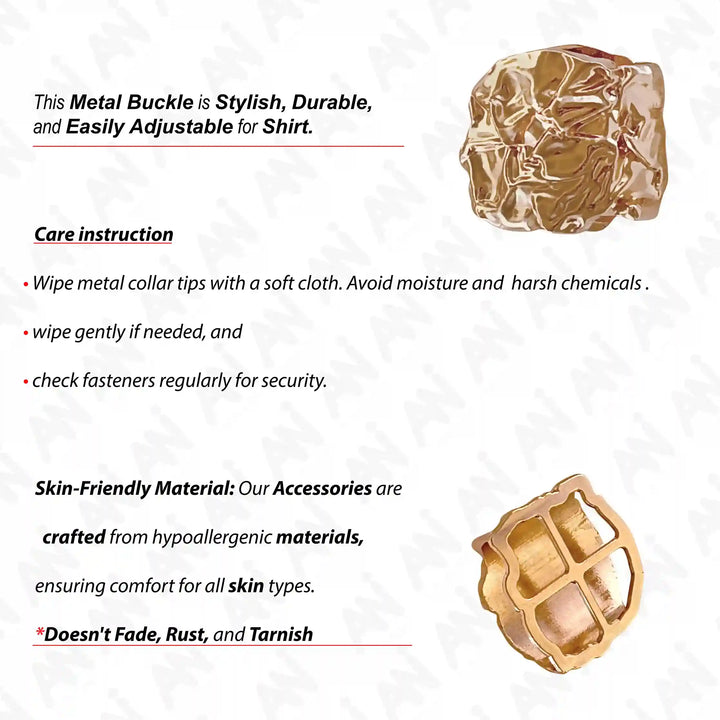 This Metal Buckle is Stylish, Durable, and Easily Adjustable for Shirt.

Care instruction

• Wipe metal collar tips with a soft cloth. Avoid moisture and harsh chemicals .

• wipe gently if needed, and

• check fasteners regularly for security.

Skin-Friendly Material: Our Accessories are crafted from hypoallergenic materials, ensuring comfort for all skin types.

*Doesn't Fade, Rust, and Tarnish